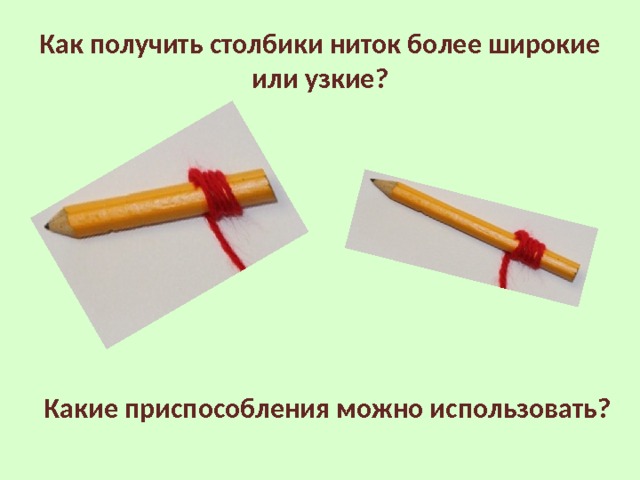 Как получить столбики ниток более широкие или узкие?

Какие приспособления можно использовать?